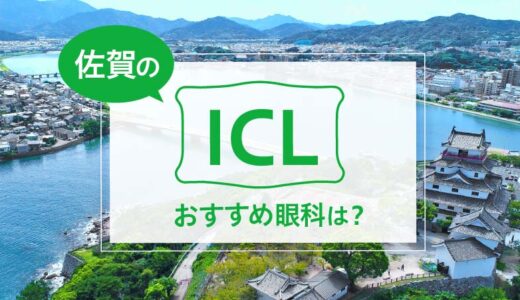 佐賀の

ICL

おすすめ眼科は?